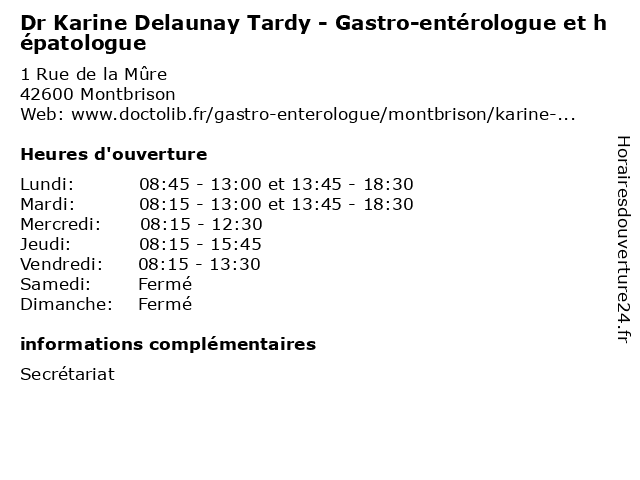 Dr Karine Delaunay Tardy - Gastro-entérologue et hépatologue

1 Rue de la Mûre
42600 Montbrison
Web: www.doctolib.fr/gastro-enterologue/montbrison/karine-...

Heures d'ouverture

| Lundi: | 08:45 - 13:00 et 13:45 - 18:30 |
|---|---|
| Mardi: | 08:15 - 13:00 et 13:45 - 18:30 |
| Mercredi: | 08:15 - 12:30 |
| Jeudi: | 08:15 - 15:45 |
| Vendredi: | 08:15 - 13:30 |
| Samedi: | Fermé |
| Dimanche: | Fermé |

informations complémentaires

Secrétariat

Horairesdouverture24.fr